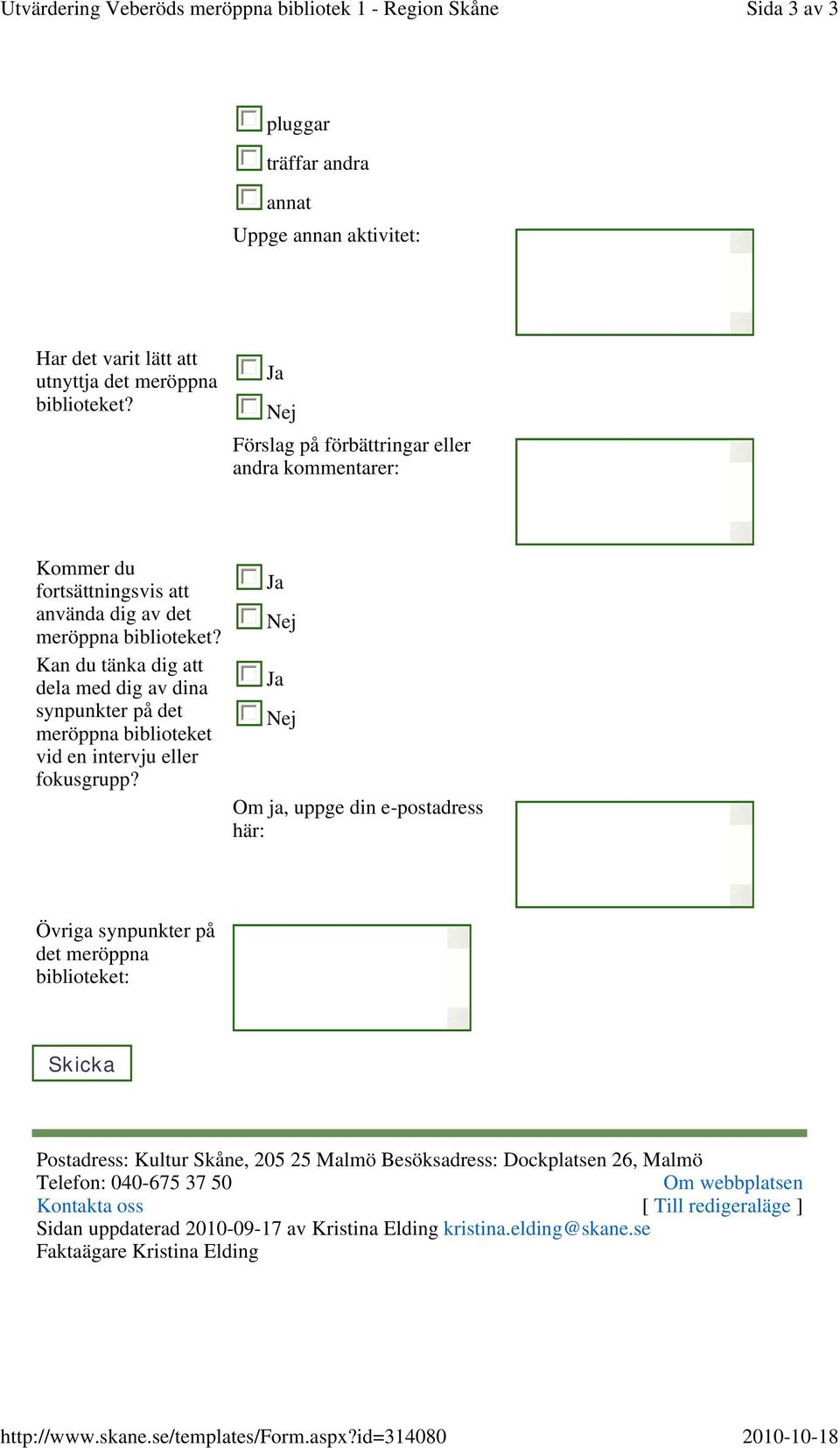 Utvärdering Veberöds meröppna bibliotek 1 - Region Skåne Sida 3 av 3

pluggar
träffar andra
annat
Uppge annan aktivitet:

Har det varit lätt att utnyttja det meröppna biblioteket?
Ja
Nej
Förslag på förbättringar eller andra kommentarer:

Kommer du fortsättningsvis att använda dig av det meröppna biblioteket?
Ja
Nej

Kan du tänka dig att dela med dig av dina synpunkter på det meröppna biblioteket vid en intervju eller fokusgrupp?
Ja
Nej
Om ja, uppge din e-postadress här:

Övriga synpunkter på det meröppna biblioteket:

Skicka

Postadress: Kultur Skåne, 205 25 Malmö Besöksadress: Dockplatsen 26, Malmö
Telefon: 040-675 37 50
Om webbplatsen
Kontakta oss
[ Till redigeraläge ]
Sidan uppdaterad 2010-09-17 av Kristina Elding kristina.elding@skane.se
Faktaägare Kristina Elding

http://www.skane.se/templates/Form.aspx?id=314080 2010-10-18